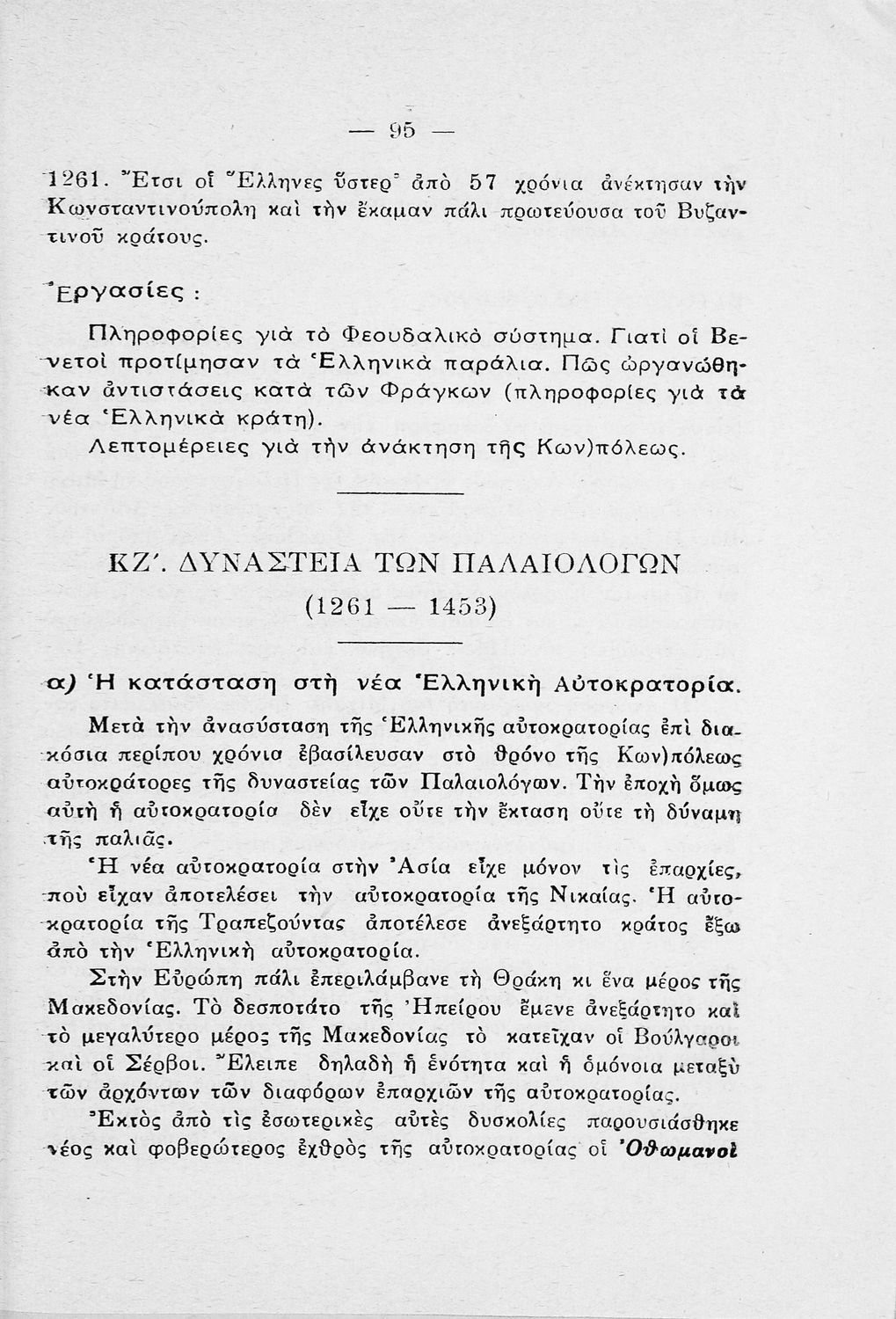 — 95 —

1261. Ἔτσι οἱ Ἕλληνες ὕστερ᾽ ἀπὸ 57 χρόνια ἀνέκτησαν τὴν Κωνσταντινούπολη καὶ τὴν ἔκαμαν πάλι πρωτεύουσα τοῦ Βυζαντινοῦ κράτους.

Ἐργασίες :

Πληροφορίες γιὰ τὸ Φεουδαλικὸ σύστημα. Γιατὶ οἱ Βενετοὶ προτίμησαν τὰ Ἑλληνικὰ παράλια. Πῶς ὠργανώθηκαν ἀντιστάσεις κατὰ τῶν Φράγκων (πληροφορίες γιὰ τὰ νέα Ἑλληνικὰ κράτη).

Λεπτομέρειες γιὰ τὴν ἀνάκτηση τῆς Κων)πόλεως.

ΚΖ΄. ΔΥΝΑΣΤΕΙΑ ΤΩΝ ΠΑΛΑΙΟΛΟΓΩΝ
(1261 — 1453)

α) Ἡ κατάσταση στὴ νέα Ἑλληνικὴ Αὐτοκρατορία.

Μετὰ τὴν ἀνασύσταση τῆς Ἑλληνικῆς αὐτοκρατορίας ἐπὶ διακόσια περίπου χρόνια ἐβασίλευσαν στὸ θρόνο τῆς Κων)πόλεως αὐτοκράτορες τῆς δυναστείας τῶν Παλαιολόγων. Τὴν ἐποχὴ ὅμως αὐτὴ ἡ αὐτοκρατορία δὲν εἶχε οὔτε τὴν ἔκταση οὔτε τὴ δύναμη τῆς παλιᾶς.

Ἡ νέα αὐτοκρατορία στὴν Ἀσία εἶχε μόνον τὶς ἐπαρχίες, ποὺ εἶχαν ἀποτελέσει τὴν αὐτοκρατορία τῆς Νικαίας. Ἡ αὐτοκρατορία τῆς Τραπεζούντας ἀποτέλεσε ἀνεξάρτητο κράτος ἔξω ἀπὸ τὴν Ἑλληνικὴ αὐτοκρατορία.

Στὴν Εὐρώπη πάλι ἐπεριλάμβανε τὴ Θράκη κι ἕνα μέρος τῆς Μακεδονίας. Τὸ δεσποτάτο τῆς Ἠπείρου ἔμενε ἀνεξάρτητο καὶ τὸ μεγαλύτερο μέρος τῆς Μακεδονίας τὸ κατεῖχαν οἱ Βούλγαροι καὶ οἱ Σέρβοι. Ἔλειπε δηλαδὴ ἡ ἑνότητα καὶ ἡ ὁμόνοια μεταξὺ τῶν ἀρχόντων τῶν διαφόρων ἐπαρχιῶν τῆς αὐτοκρατορίας.

Ἐκτὸς ἀπὸ τὶς ἐσωτερικὲς αὐτὲς δυσκολίες παρουσιάσθηκε νέος καὶ φοβερώτερος ἐχθρὸς τῆς αὐτοκρατορίας οἱ Ὀθωμανοὶ